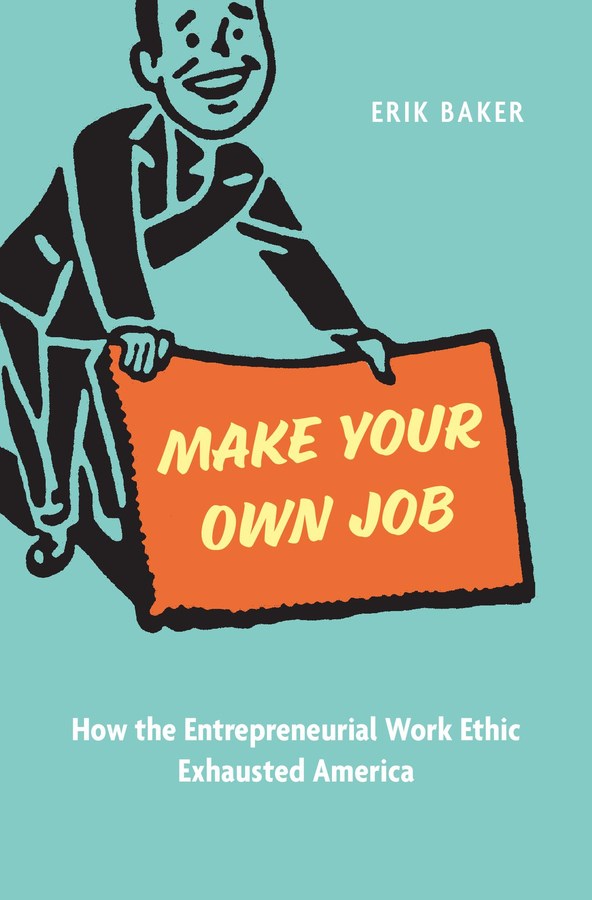 ERIK BAKER

MAKE YOUR OWN JOB

How the Entrepreneurial Work Ethic Exhausted America